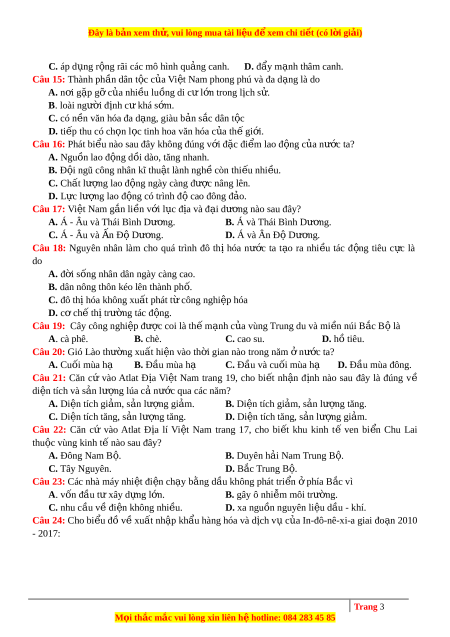 Đây là bản xem thử, vui lòng mua tài liệu để xem chi tiết (có lời giải)

C. áp dụng rộng rãi các mô hình quảng canh. D. đẩy mạnh thâm canh.

Câu 15: Thành phần dân tộc của Việt Nam phong phú và đa dạng là do
A. nơi gặp gỡ của nhiều luồng di cư lớn trong lịch sử.
B. loài người định cư khá sớm.
C. có nền văn hóa đa dạng, giàu bản sắc dân tộc
D. tiếp thu có chọn lọc tinh hoa văn hóa của thế giới.

Câu 16: Phát biểu nào sau đây không đúng với đặc điểm lao động của nước ta?
A. Nguồn lao động dồi dào, tăng nhanh.
B. Đội ngũ công nhân kĩ thuật lành nghề còn thiếu nhiều.
C. Chất lượng lao động ngày càng được nâng lên.
D. Lực lượng lao động có trình độ cao đông đảo.

Câu 17: Việt Nam gắn liền với lục địa và đại dương nào sau đây?
A. Á - Âu và Thái Bình Dương. B. Á và Thái Bình Dương.
C. Á - Âu và Ấn Độ Dương. D. Á và Ấn Độ Dương.

Câu 18: Nguyên nhân làm cho quá trình đô thị hóa nước ta tạo ra nhiều tác động tiêu cực là do
A. đời sống nhân dân ngày càng cao.
B. dân nông thôn kéo lên thành phố.
C. đô thị hóa không xuất phát từ công nghiệp hóa
D. cơ chế thị trường tác động.

Câu 19: Cây công nghiệp được coi là thế mạnh của vùng Trung du và miền núi Bắc Bộ là
A. cà phê. B. chè. C. cao su. D. hồ tiêu.

Câu 20: Gió Lào thường xuất hiện vào thời gian nào trong năm ở nước ta?
A. Cuối mùa hạ B. Đầu mùa hạ C. Đầu và cuối mùa hạ D. Đầu mùa đông.

Câu 21: Căn cứ vào Atlat Địa Việt Nam trang 19, cho biết nhận định nào sau đây là đúng về diện tích và sản lượng lúa cả nước qua các năm?
A. Diện tích giảm, sản lượng giảm. B. Diện tích giảm, sản lượng tăng.
C. Diện tích tăng, sản lượng tăng. D. Diện tích tăng, sản lượng giảm.

Câu 22: Căn cứ vào Atlat Địa lí Việt Nam trang 17, cho biết khu kinh tế ven biển Chu Lai thuộc vùng kinh tế nào sau đây?
A. Đông Nam Bộ. B. Duyên hải Nam Trung Bộ.
C. Tây Nguyên. D. Bắc Trung Bộ.

Câu 23: Các nhà máy nhiệt điện chạy bằng dầu không phát triển ở phía Bắc vì
A. vốn đầu tư xây dựng lớn. B. gây ô nhiễm môi trường.
C. nhu cầu về điện không nhiều. D. xa nguồn nguyên liệu dầu - khí.

Câu 24: Cho biểu đồ về xuất nhập khẩu hàng hóa và dịch vụ của In-đô-nê-xi-a giai đoạn 2010 - 2017:

Trang 3

Mọi thắc mắc vui lòng xin liên hệ hotline: 084 283 45 85